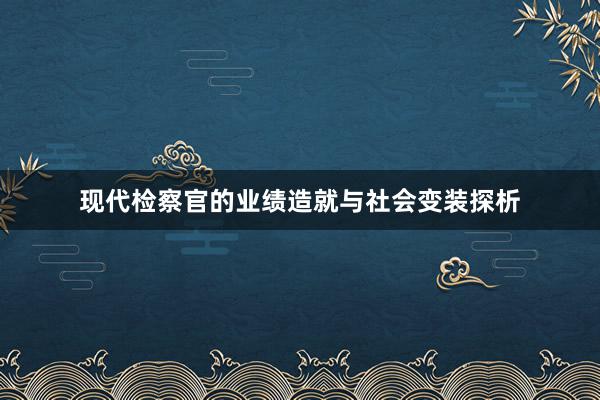 现代检察官的业绩造就与社会变装探析